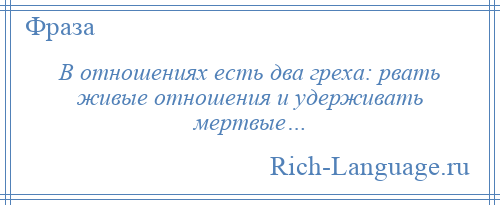 Фраза

В отношениях есть два греха: рвать живые отношения и удерживать мертвые…

Rich-Language.ru